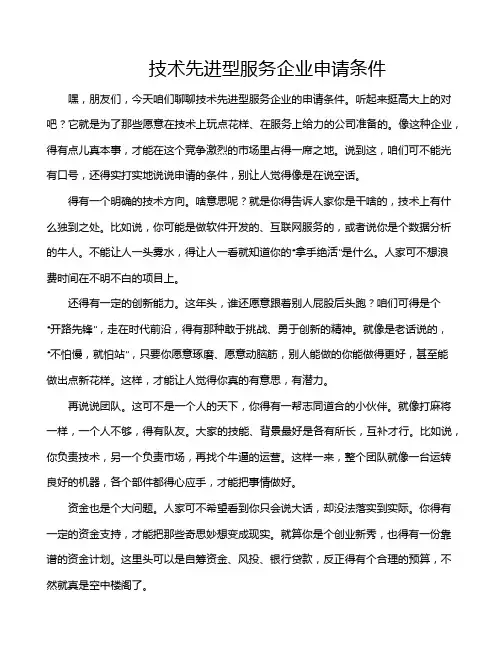 技术先进型服务企业申请条件

嘿，朋友们，今天咱们聊聊技术先进型服务企业的申请条件。听起来挺高大上的对吧？它就是为了那些愿意在技术上玩点花样、在服务上给力的公司准备的。像这种企业，得有点儿真本事，才能在这个竞争激烈的市场里占得一席之地。说到这，咱们可不能光有口号，还得实打实地说说申请的条件，别让人觉得像是在说空话。

得有一个明确的技术方向。啥意思呢？就是你得告诉人家你是干啥的，技术上有什么独到之处。比如说，你可能是做软件开发的、互联网服务的，或者说你是个数据分析的牛人。不能让人一头雾水，得让人一看就知道你的"拿手绝活"是什么。人家可不想浪费时间在不明不白的项目上。

还得有一定的创新能力。这年头，谁还愿意跟着别人屁股后头跑？咱们可得是个"开路先锋"，走在时代前沿，得有那种敢于挑战、勇于创新的精神。就像是老话说的，"不怕慢，就怕站"，只要你愿意琢磨、愿意动脑筋，别人能做的你能做得更好，甚至能做出点新花样。这样，才能让人觉得你真的有意思，有潜力。

再说说团队。这可不是一个人的天下，你得有一帮志同道合的小伙伴。就像打麻将一样，一个人不够，得有队友。大家的技能、背景最好是各有所长，互补才行。比如说，你负责技术，另一个负责市场，再找个牛逼的运营。这样一来，整个团队就像一台运转良好的机器，各个部件都得心应手，才能把事情做好。

资金也是个大问题。人家可不希望看到你只会说大话，却没法落实到实际。你得有一定的资金支持，才能把那些奇思妙想变成现实。就算你是个创业新秀，也得有一份靠谱的资金计划。这里头可以是自筹资金、风投、银行贷款，反正得有个合理的预算，不然就真是空中楼阁了。